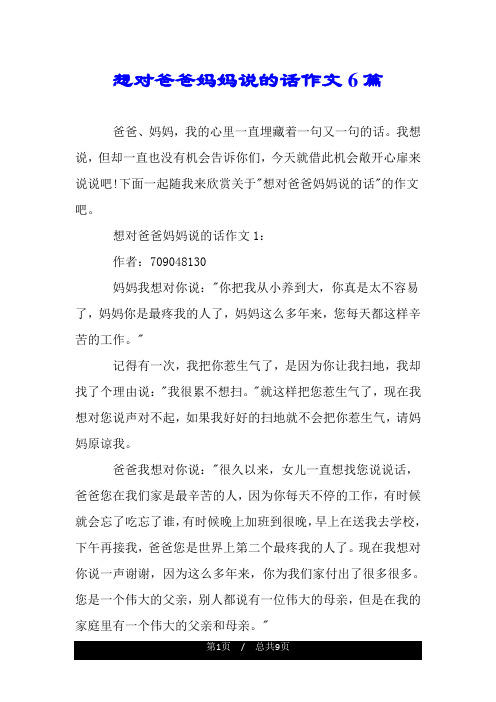 想对爸爸妈妈说的话作文 6 篇

爸爸、妈妈，我的心里一直埋藏着一句又一句的话。我想说，但却一直也没有机会告诉你们，今天就借此机会敞开心扉来说说吧!下面一起随我来欣赏关于"想对爸爸妈妈说的话"的作文吧。

想对爸爸妈妈说的话作文 1：

作者：709048130

妈妈我想对你说："你把我从小养到大，你真是太不容易了，妈妈你是最疼我的人了，妈妈这么多年来，您每天都这样辛苦的工作。"

记得有一次，我把你惹生气了，是因为你让我扫地，我却找了个理由说："我很累不想扫。"就这样把您惹生气了，现在我想对您说声对不起，如果我好好的扫地就不会把你惹生气，请妈妈原谅我。

爸爸我想对你说："很久以来，女儿一直想找您说说话，爸爸您在我们家是最辛苦的人，因为你每天不停的工作，有时候就会忘了吃忘了谁，有时候晚上加班到很晚，早上在送我去学校，下午再接我，爸爸您是世界上第二个最疼我的人了。现在我想对你说一声谢谢，因为这么多年来，你为我们家付出了很多很多。您是一个伟大的父亲，别人都说有一位伟大的母亲，但是在我的家庭里有一个伟大的父亲和母亲。"

第1页 / 总共9页